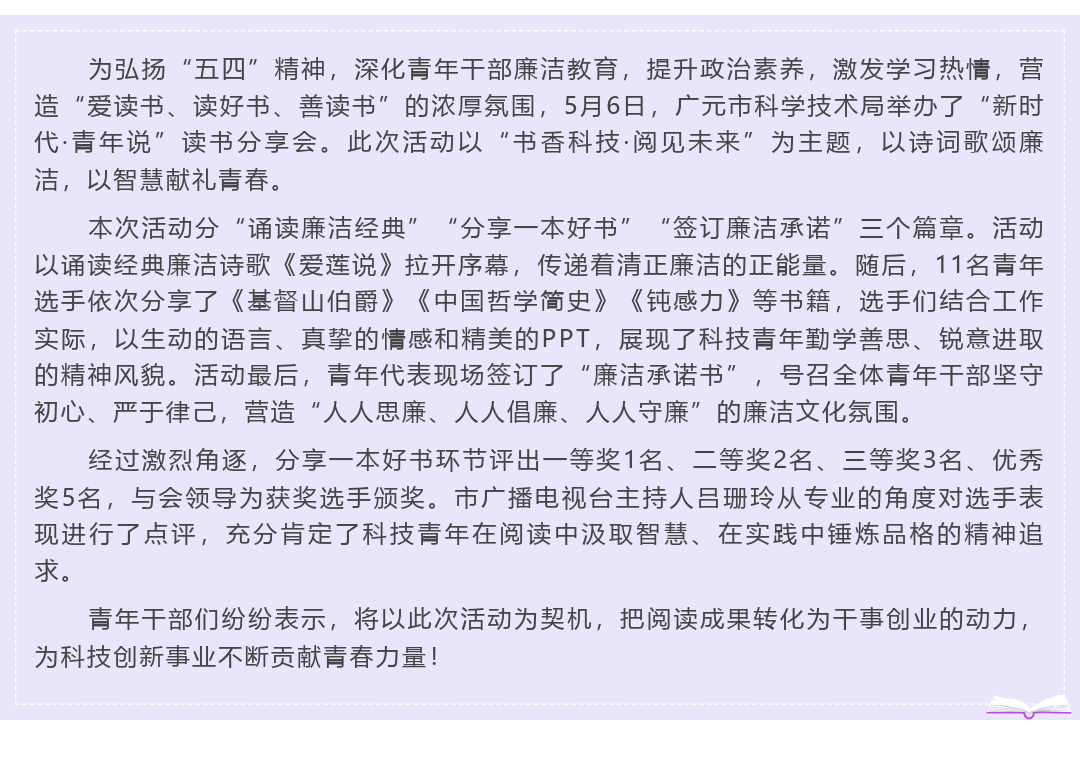 为弘扬“五四”精神，深化青年干部廉洁教育，提升政治素养，激发学习热情，营造“爱读书、读好书、善读书”的浓厚氛围，5月6日，广元市科学技术局举办了“新时代·青年说”读书分享会。此次活动以“书香科技·阅见未来”为主题，以诗词歌颂廉洁，以智慧献礼青春。

本次活动分“诵读廉洁经典”“分享一本好书”“签订廉洁承诺”三个篇章。活动以诵读经典廉洁诗歌《爱莲说》拉开序幕，传递着清正廉洁的正能量。随后，11名青年选手依次分享了《基督山伯爵》《中国哲学简史》《钝感力》等书籍，选手们结合工作实际，以生动的语言、真挚的情感和精美的PPT，展现了科技青年勤学善思、锐意进取的精神风貌。活动最后，青年代表现场签订了“廉洁承诺书”，号召全体青年干部坚守初心、严于律己，营造“人人思廉、人人倡廉、人人守廉”的廉洁文化氛围。

经过激烈角逐，分享一本好书环节评出一等奖1名、二等奖2名、三等奖3名、优秀奖5名，与会领导为获奖选手颁奖。市广播电视台主持人吕珊玲从专业的角度对选手表现进行了点评，充分肯定了科技青年在阅读中汲取智慧、在实践中锤炼品格的精神追求。

青年干部们纷纷表示，将以此次活动为契机，把阅读成果转化为干事创业的动力，为科技创新事业不断贡献青春力量！